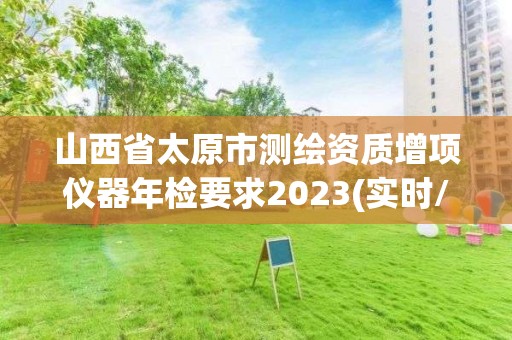 山西省太原市测绘资质增项仪器年检要求2023(实时/